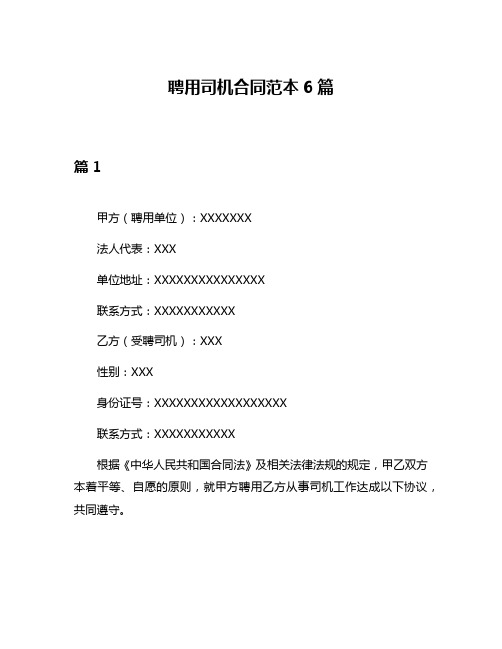 聘用司机合同范本 6 篇

篇 1

甲方（聘用单位）：XXXXXXX

法人代表：XXX

单位地址：XXXXXXXXXXXXXXX

联系方式：XXXXXXXXXXX

乙方（受聘司机）：XXX

性别：XXX

身份证号：XXXXXXXXXXXXXXXXXX

联系方式：XXXXXXXXXXX

根据《中华人民共和国合同法》及相关法律法规的规定，甲乙双方本着平等、自愿的原则，就甲方聘用乙方从事司机工作达成以下协议，共同遵守。